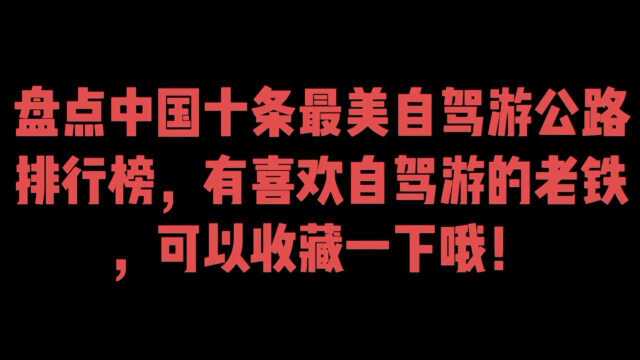 盘点中国十条最美自驾游公路排行榜，有喜欢自驾游的老铁，可以收藏一下哦！